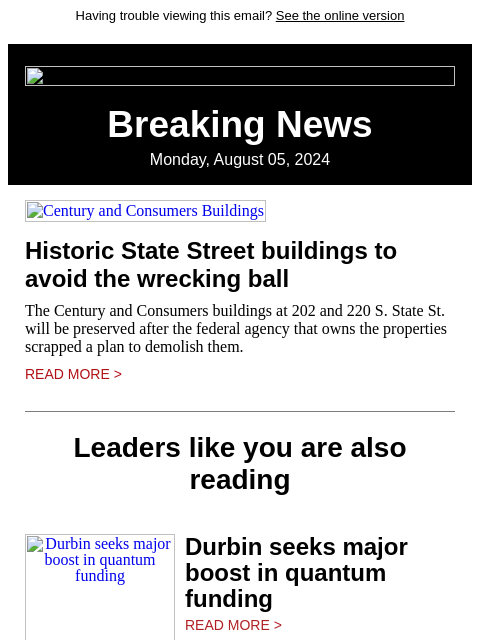 Having trouble viewing this email? See the online version

Breaking News

Monday, August 05, 2024

Century and Consumers Buildings

Historic State Street buildings to avoid the wrecking ball

The Century and Consumers buildings at 202 and 220 S. State St. will be preserved after the federal agency that owns the properties scrapped a plan to demolish them.

READ MORE >

Leaders like you are also reading

Durbin seeks major boost in quantum funding

Durbin seeks major boost in quantum funding

READ MORE >